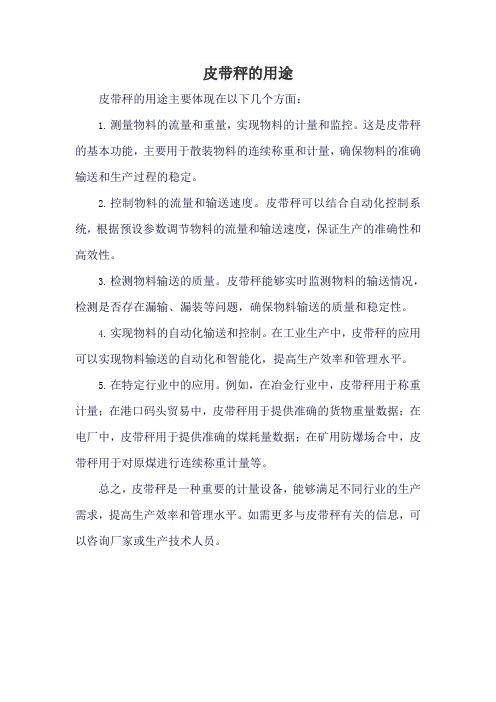 皮带秤的用途

皮带秤的用途主要体现在以下几个方面：

1. 测量物料的流量和重量，实现物料的计量和监控。这是皮带秤的基本功能，主要用于散装物料的连续称重和计量，确保物料的准确输送和生产过程的稳定。

2. 控制物料的流量和输送速度。皮带秤可以结合自动化控制系统，根据预设参数调节物料的流量和输送速度，保证生产的准确性和高效性。

3. 检测物料输送的质量。皮带秤能够实时监测物料的输送情况，检测是否存在漏输、漏装等问题，确保物料输送的质量和稳定性。

4. 实现物料的自动化输送和控制。在工业生产中，皮带秤的应用可以实现物料输送的自动化和智能化，提高生产效率和管理水平。

5. 在特定行业中的应用。例如，在冶金行业中，皮带秤用于称重计量；在港口码头贸易中，皮带秤用于提供准确的货物重量数据；在电厂中，皮带秤用于提供准确的煤耗量数据；在矿用防爆场合中，皮带秤用于对原煤进行连续称重计量等。

总之，皮带秤是一种重要的计量设备，能够满足不同行业的生产需求，提高生产效率和管理水平。如需更多与皮带秤有关的信息，可以咨询厂家或生产技术人员。